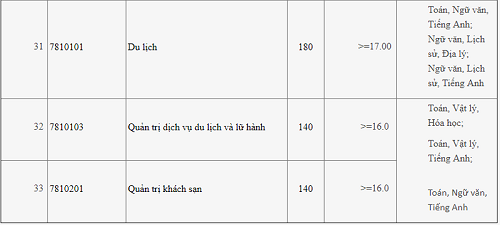 | 31 | 7810101 | Du lịch | 180 | >=17.00 | Toán, Ngữ văn, Tiếng Anh; Ngữ văn, Lịch sử, Địa lý; Ngữ văn, Lịch sử, Tiếng Anh |
|---|---|---|---|---|---|
| 32 | 7810103 | Quản trị dịch vụ du lịch và lữ hành | 140 | >=16.0 | Toán, Vật lý, Hóa học; Toán, Vật lý, Tiếng Anh; Toán, Ngữ văn, Tiếng Anh |
| 33 | 7810201 | Quản trị khách sạn | 140 | >=16.0 | |